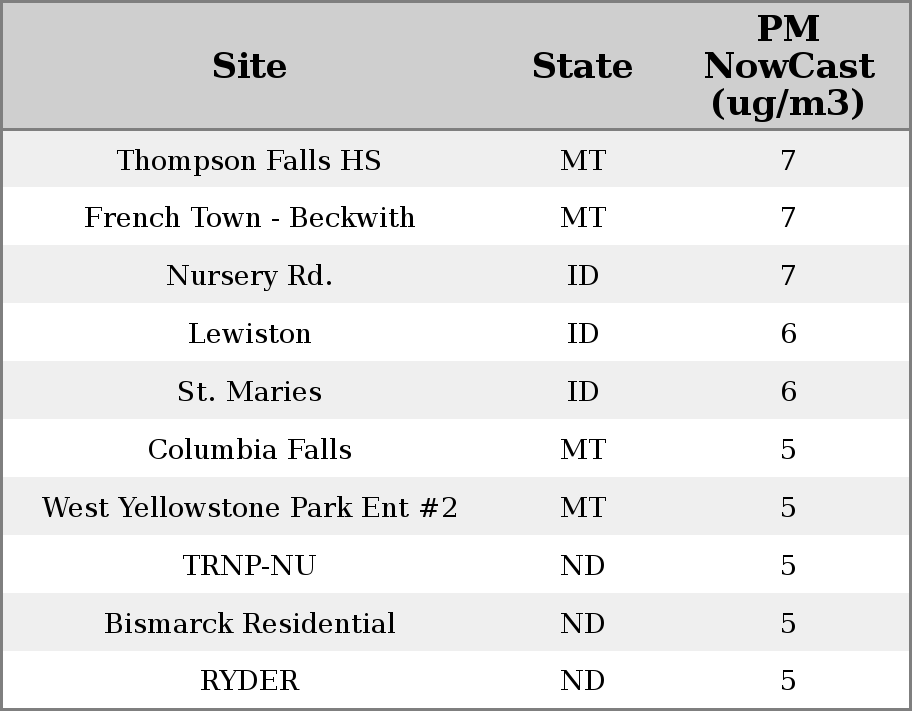 | Site | State | PM NowCast (ug/m3) |
|---|---|---|
| Thompson Falls HS | MT | 7 |
| French Town - Beckwith | MT | 7 |
| Nursery Rd. | ID | 7 |
| Lewiston | ID | 6 |
| St. Maries | ID | 6 |
| Columbia Falls | MT | 5 |
| West Yellowstone Park Ent #2 | MT | 5 |
| TRNP-NU | ND | 5 |
| Bismarck Residential | ND | 5 |
| RYDER | ND | 5 |